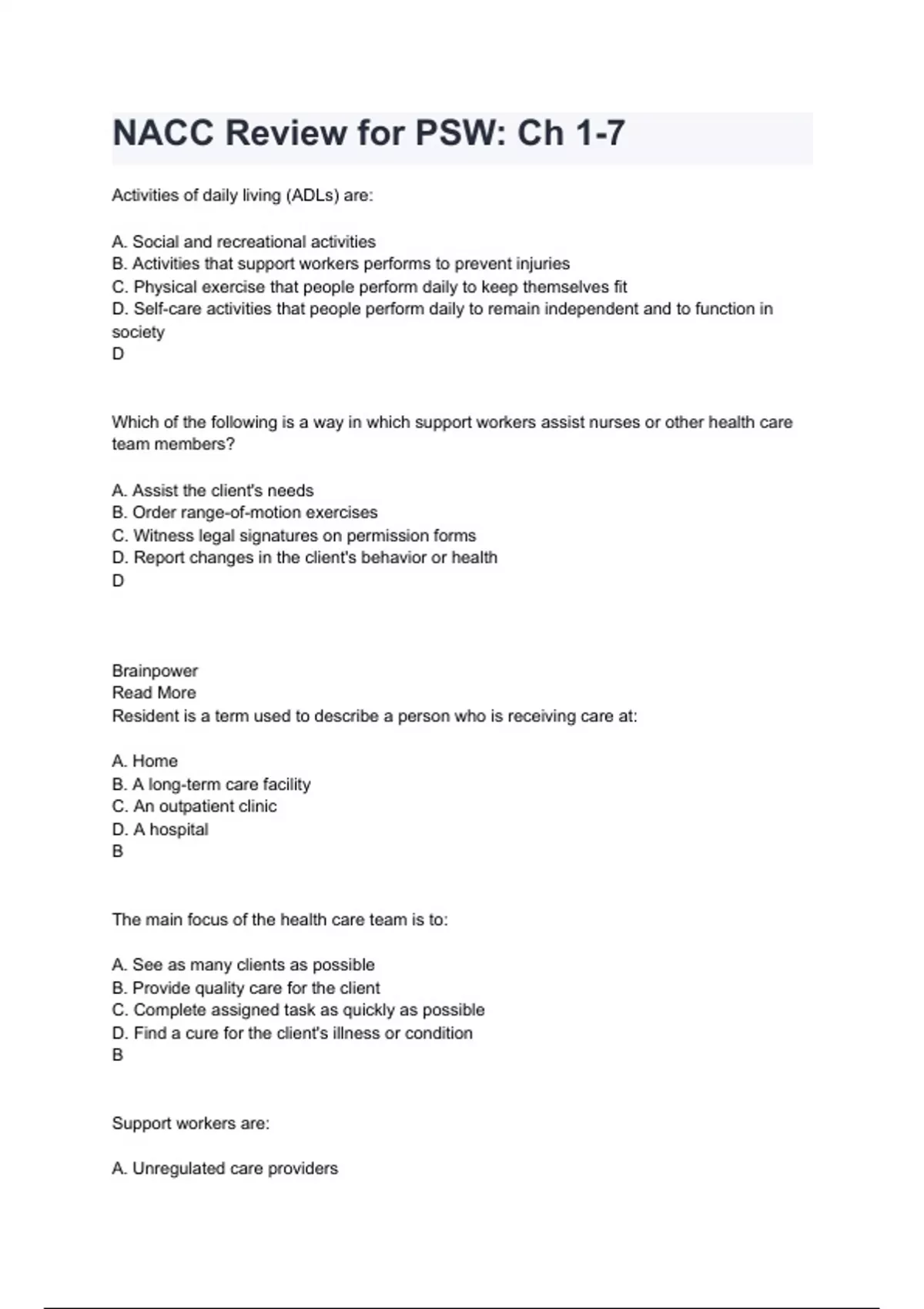 NACC Review for PSW: Ch 1-7

Activities of daily living (ADLs) are:

A. Social and recreational activities
B. Activities that support workers performs to prevent injuries
C. Physical exercise that people perform daily to keep themselves fit
D. Self-care activities that people perform daily to remain independent and to function in society
D

Which of the following is a way in which support workers assist nurses or other health care team members?

A. Assist the client's needs
B. Order range-of-motion exercises
C. Witness legal signatures on permission forms
D. Report changes in the client's behavior or health
D

Brainpower
Read More
Resident is a term used to describe a person who is receiving care at:

A. Home
B. A long-term care facility
C. An outpatient clinic
D. A hospital
B

The main focus of the health care team is to:

A. See as many clients as possible
B. Provide quality care for the client
C. Complete assigned task as quickly as possible
D. Find a cure for the client's illness or condition
B

Support workers are:

A. Unregulated care providers